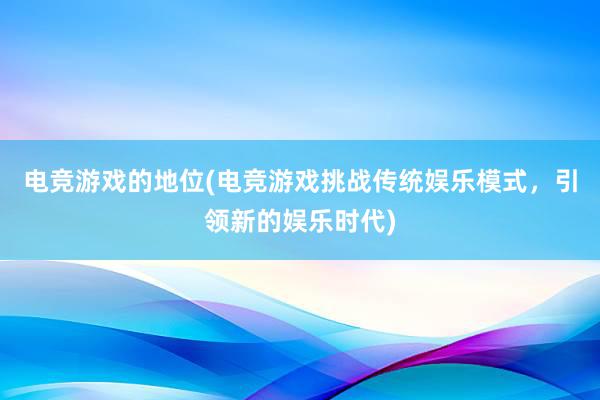 电竞游戏的地位(电竞游戏挑战传统娱乐模式，引领新的娱乐时代)